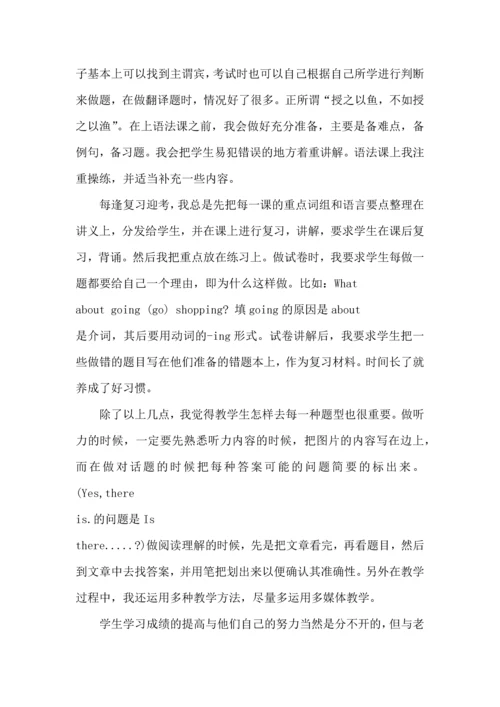 子基本上可以找到主谓宾，考试时也可以自己根据自己所学进行判断来做题，在做翻译题时，情况好了很多。正所谓“授之以鱼，不如授之以渔”。在上语法课之前，我会做好充分准备，主要是备难点，备例句，备习题。我会把学生易犯错误的地方着重讲解。语法课上我注重操练，并适当补充一些内容。

每逢复习迎考，我总是先把每一课的重点词组和语言要点整理在讲义上，分发给学生，并在课上进行复习，讲解，要求学生在课后复习，背诵。然后我把重点放在练习上。做试卷时，我要求学生每做一题都要给自己一个理由，即为什么这样做。比如：What about going (go) shopping? 填 going 的原因是 about 是介词，其后要用动词的-ing 形式。试卷讲解后，我要求学生把一些做错的题目写在他们准备的错题本上，作为复习材料。时间长了就养成了好习惯。

除了以上几点，我觉得教学生怎样去每一种题型也很重要。做听力的时候，一定要先熟悉听力内容的时候，把图片的内容写在边上，而在做对话题的时候把每种答案可能的问题简要的标出来。(Yes,there is.的问题是 Is there.....?)做阅读理解的时候，先是把文章看完，再看题目，然后到文章中去找答案，并用笔把划出来以便确认其准确性。另外在教学过程中，我还运用多种教学方法，尽量多运用多媒体教学。

学生学习成绩的提高与他们自己的努力当然是分不开的，但与老